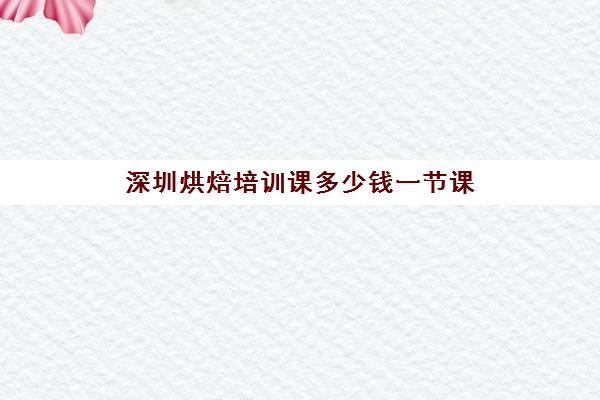 深圳烘焙培训课多少钱一节课